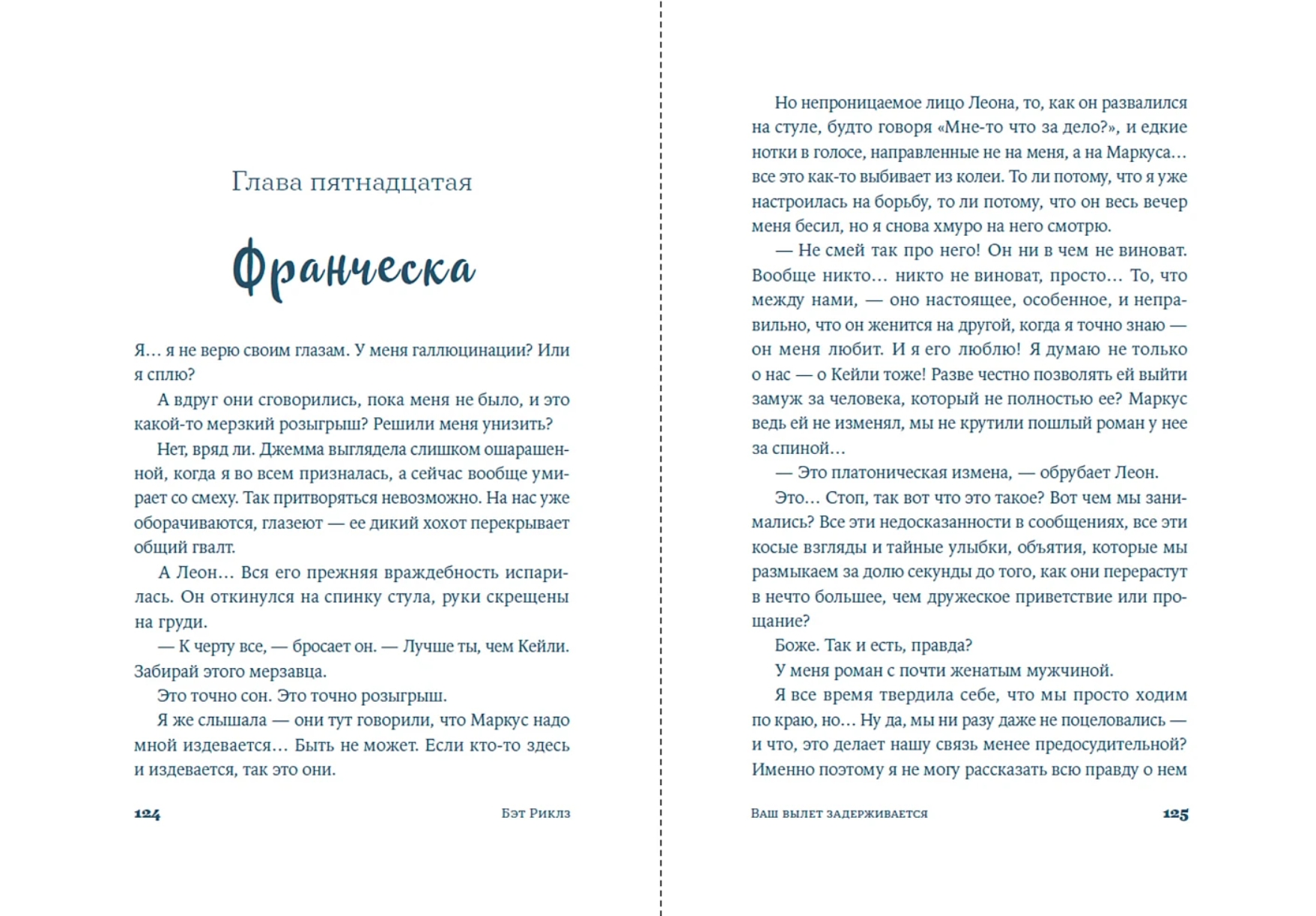 Глава пятнадцатая

Франческа

Я… я не верю своим глазам. У меня галлюцинации? Или я сплю?

А вдруг они сговорились, пока меня не было, и это какой-то мерзкий розыгрыш? Решили меня унизить?

Нет, вряд ли. Джемма выглядела слишком ошарашенной, когда я во всем призналась, а сейчас вообще умирает со смеху. Так притворяться невозможно. На нас уже оборачиваются, глазеют — ее дикий хохот перекрывает общий гвалт.

А Леон… Вся его прежняя враждебность испарилась. Он откинулся на спинку стула, руки скрещены на груди.

— К черту все, — бросает он. — Лучше ты, чем Кейли. Забирай этого мерзавца.

Это точно сон. Это точно розыгрыш.

Я же слышала — они тут говорили, что Маркус надо мной издевается… Быть не может. Если кто-то здесь и издевается, так это они.

124 Бэт Риклз

Но непроницаемое лицо Леона, то, как он развалился на стуле, будто говоря «Мне-то что за дело?», и едкие нотки в голосе, направленные не на меня, а на Маркуса… все это как-то выбивает из колеи. То ли потому, что я уже настроилась на борьбу, то ли потому, что он весь вечер меня бесил, но я снова хмуро на него смотрю.

— Не смей так про него! Он ни в чем не виноват. Вообще никто… никто не виноват, просто… То, что между нами, — оно настоящее, особенное, и неправильно, что он женится на другой, когда я точно знаю — он меня любит. И я его люблю! Я думаю не только о нас — о Кейли тоже! Разве честно позволять ей выйти замуж за человека, который не полностью ее? Маркус ведь ей не изменял, мы не крутили пошлый роман у нее за спиной…

— Это платоническая измена, — обрубает Леон.

Это… Стоп, так вот что это такое? Вот чем мы занимались? Все эти недосказанности в сообщениях, все эти косые взгляды и тайные улыбки, объятия, которые мы размыкаем за долю секунды до того, как они перерастут в нечто большее, чем дружеское приветствие или прощание?

Боже. Так и есть, правда?

У меня роман с почти женатым мужчиной.

Я все время твердила себе, что мы просто ходим по краю, но… Ну да, мы ни разу даже не поцеловались — и что, это делает нашу связь менее предосудительной? Именно поэтому я не могу рассказать всю правду о нем

Ваш вылет задерживается 125